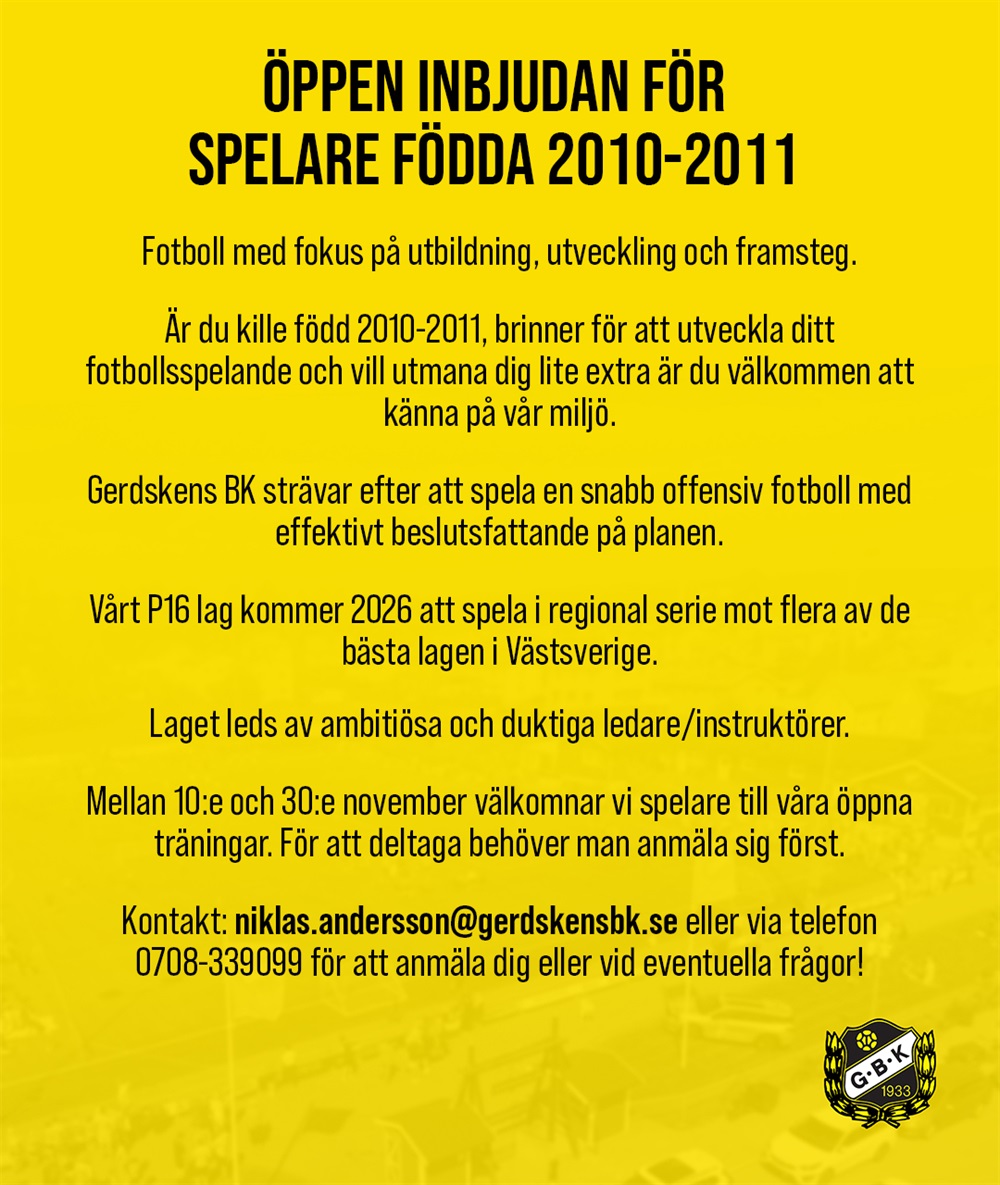 ÖPPEN INBJUDAN FÖR SPELARE FÖDDA 2010-2011

Fotboll med fokus på utbildning, utveckling och framsteg.

Är du kille född 2010-2011, brinner för att utveckla ditt fotbollsspelande och vill utmana dig lite extra är du välkommen att känna på vår miljö.

Gerdskens BK strävar efter att spela en snabb offensiv fotboll med effektivt beslutsfattande på planen.

Vårt P16 lag kommer 2026 att spela i regional serie mot flera av de bästa lagen i Västsverige.

Laget leds av ambitiösa och duktiga ledare/instruktörer.

Mellan 10:e och 30:e november välkomnar vi spelare till våra öppna träningar. För att deltaga behöver man anmäla sig först.

Kontakt: niklas.andersson@gerdskensbk.se eller via telefon 0708-339099 för att anmäla dig eller vid eventuella frågor!

G·B·K
1933